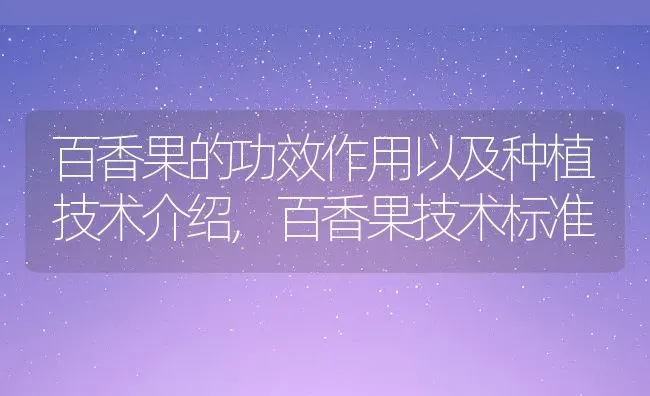 百香果的功效作用以及种植技术介绍，百香果技术标准